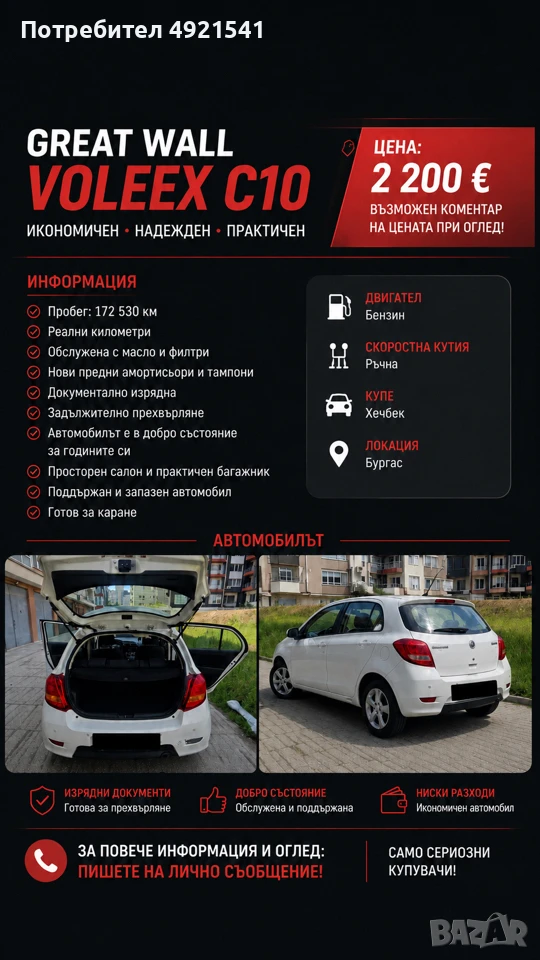 Потребител 4921541

GREAT WALL
VOLEEX C10

ИКОНОМИЧЕН • НАДЕЖДЕН • ПРАКТИЧЕН

ЦЕНА:
2 200 €
ВЪЗМОЖЕН КОМЕНТАР НА ЦЕНАТА ПРИ ОГЛЕД!

ИНФОРМАЦИЯ

Пробег: 172 530 км
Реални километри
Обслужена с масло и филтри
Нови предни амортисьори и тампони
Документално изрядна
Задължително прехвърляне
Автомобилът е в добро състояние за годините си
Просторен салон и практичен багажник
Поддържан и запазен автомобил
Готов за каране

ДВИГАТЕЛ
Бензин

СКОРОСТНА КУТИЯ
Ръчна

КУПЕ
Хечбек

ЛОКАЦИЯ
Бургас

АВТОМОБИЛЪТ

ИЗРЯДНИ ДОКУМЕНТИ
Готова за прехвърляне

ДОБРО СЪСТОЯНИЕ
Обслужена и поддържана

НИСКИ РАЗХОДИ
Икономичен автомобил

ЗА ПОВЕЧЕ ИНФОРМАЦИЯ И ОГЛЕД:
ПИШЕТЕ НА ЛИЧНО СЪОБЩЕНИЕ!

САМО СЕРИОЗНИ КУПУВАЧИ!

BAZAR